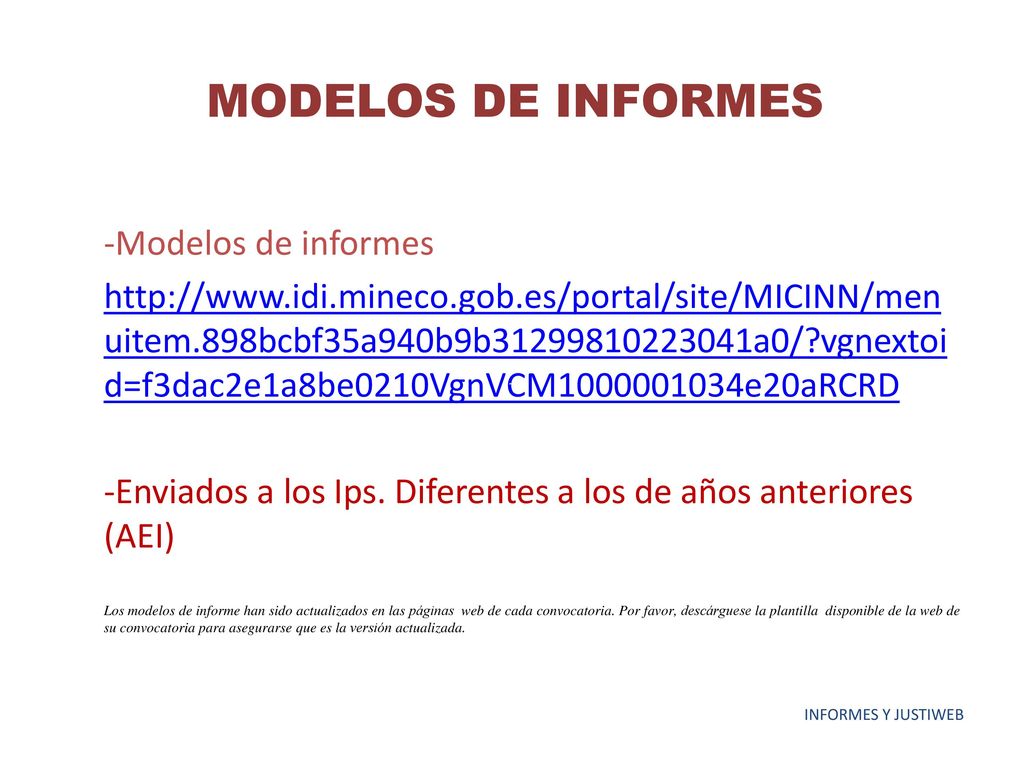 MODELOS DE INFORMES

-Modelos de informes

http://www.idi.mineco.gob.es/portal/site/MICINN/menuitem.898bcbf35a940b9b31299810223041a0/?vgnextoid=f3dac2e1a8be0210VgnVCM1000001034e20aRCRD

-Enviados a los Ips. Diferentes a los de años anteriores (AEI)

Los modelos de informe han sido actualizados en las páginas web de cada convocatoria. Por favor, descárguese la plantilla disponible de la web de su convocatoria para asegurarse que es la versión actualizada.

INFORMES Y JUSTIWEB